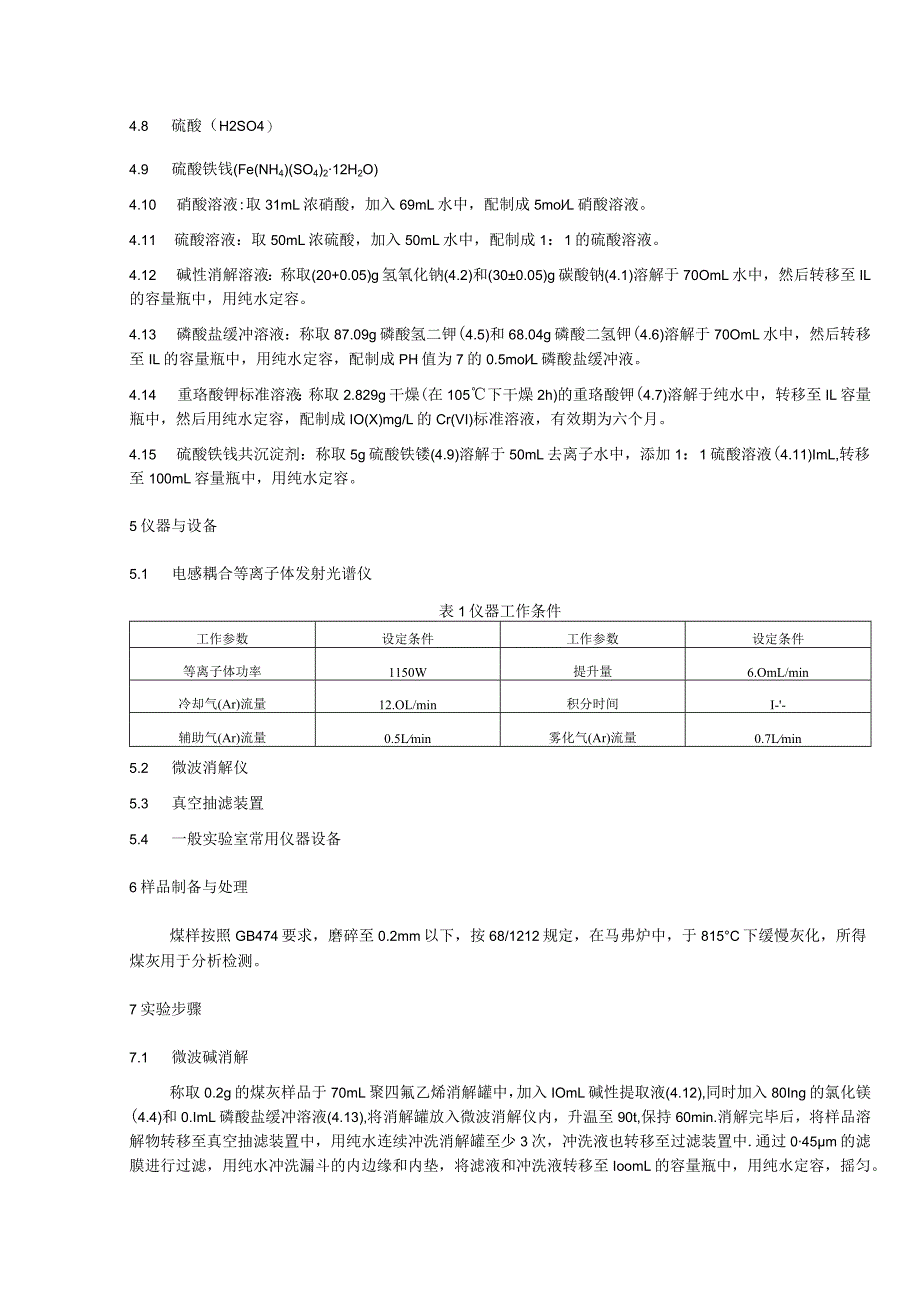 4.8　硫酸（H2SO4）

4.9　硫酸铁钱$(Fe(NH_4)(SO_4)_2 \cdot 12H_2O)$

4.10　硝酸溶液：取 31mL 浓硝酸，加入 69mL 水中，配制成 5mol/L 硝酸溶液。

4.11　硫酸溶液：取 50mL 浓硫酸，加入 50mL 水中，配制成 1：1 的硫酸溶液。

4.12　碱性消解溶液：称取(20+0.05)g 氢氧化钠(4.2)和(30±0.05)g 碳酸钠(4.1)溶解于 70OmL 水中，然后转移至 IL 的容量瓶中，用纯水定容。

4.13　磷酸盐缓冲溶液：称取 87.09g 磷酸氢二钾(4.5)和 68.04g 磷酸二氢钾(4.6)溶解于 70OmL 水中，然后转移至 IL 的容量瓶中，用纯水定容，配制成 PH 值为 7 的 0.5mol/L 磷酸盐缓冲液。

4.14　重珞酸钾标准溶液：称取 2.829g 干燥(在 105℃下干燥 2h)的重珞酸钾(4.7)溶解于纯水中，转移至 IL 容量瓶中，然后用纯水定容，配制成 IO(X)mg/L 的 Cr(VI)标准溶液，有效期为六个月。

4.15　硫酸铁钱共沉淀剂：称取 5g 硫酸铁镂(4.9)溶解于 50mL 去离子水中，添加 1：1 硫酸溶液(4.11)ImL,转移至 100mL 容量瓶中，用纯水定容。

5 仪器与设备

5.1　电感耦合等离子体发射光谱仪

表 1 仪器工作条件

| 工作参数 | 设定条件 | 工作参数 | 设定条件 |
|---|---|---|---|
| 等离子体功率 | 1150W | 提升量 | 6.OmL/min |
| 冷却气(Ar)流量 | 12.OL/min | 积分时间 | I-'- |
| 辅助气(Ar)流量 | 0.5L/min | 雾化气(Ar)流量 | 0.7L/min |

5.2　微波消解仪

5.3　真空抽滤装置

5.4　一般实验室常用仪器设备

6 样品制备与处理

煤样按照 GB474 要求，磨碎至 0.2mm 以下，按 68/1212 规定，在马弗炉中，于 815°C 下缓慢灰化，所得煤灰用于分析检测。

7 实验步骤

7.1　微波碱消解

称取 0.2g 的煤灰样品于 70mL 聚四氟乙烯消解罐中，加入 IOmL 碱性提取液(4.12),同时加入 80Ing 的氯化镁(4.4)和 0.ImL 磷酸盐缓冲溶液(4.13),将消解罐放入微波消解仪内，升温至 90t,保持 60min.消解完毕后，将样品溶解物转移至真空抽滤装置中，用纯水连续冲洗消解罐至少 3 次，冲洗液也转移至过滤装置中.通过 0·45μm 的滤膜进行过滤，用纯水冲洗漏斗的内边缘和内垫，将滤液和冲洗液转移至 loomL 的容量瓶中，用纯水定容，摇匀。